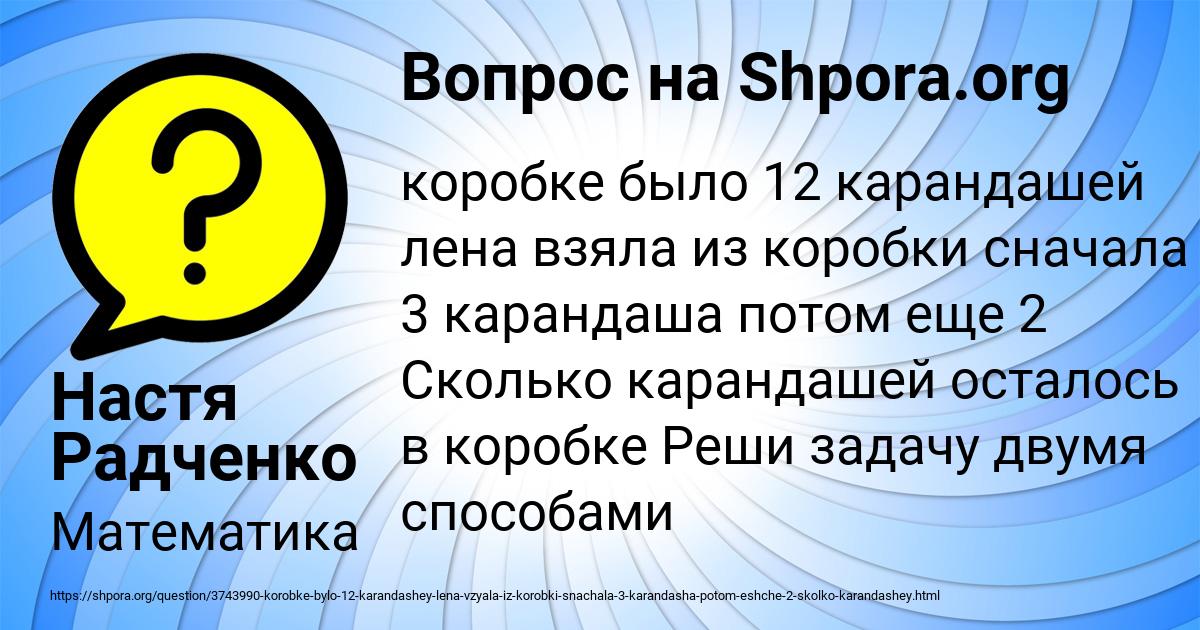 Вопрос на Shpora.org

?

коробке было 12 карандашей лена взяла из коробки сначала 3 карандаша потом еще 2 Сколько карандашей осталось в коробке Реши задачу двумя способами

Настя Радченко

Математика

https://shpora.org/question/3743990-korobke-bylo-12-karandashey-lena-vzyala-iz-korobki-snachala-3-karandasha-potom-eshche-2-skolko-karandashey.html